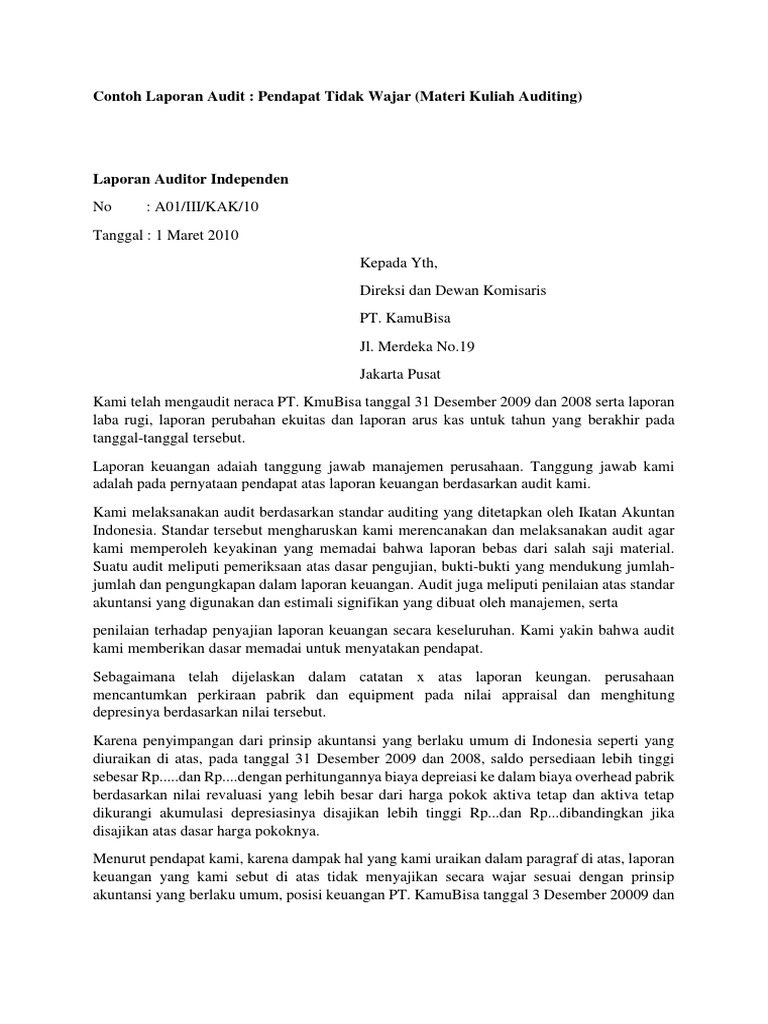 Contoh Laporan Audit : Pendapat Tidak Wajar (Materi Kuliah Auditing)

Laporan Auditor Independen

No : A01/III/KAK/10

Tanggal : 1 Maret 2010

Kepada Yth,

Direksi dan Dewan Komisaris

PT. KamuBisa

Jl. Merdeka No.19

Jakarta Pusat

Kami telah mengaudit neraca PT. KmuBisa tanggal 31 Desember 2009 dan 2008 serta laporan laba rugi, laporan perubahan ekuitas dan laporan arus kas untuk tahun yang berakhir pada tanggal-tanggal tersebut.

Laporan keuangan adaiah tanggung jawab manajemen perusahaan. Tanggung jawab kami adalah pada pernyataan pendapat atas laporan keuangan berdasarkan audit kami.

Kami melaksanakan audit berdasarkan standar auditing yang ditetapkan oleh Ikatan Akuntan Indonesia. Standar tersebut mengharuskan kami merencanakan dan melaksanakan audit agar kami memperoleh keyakinan yang memadai bahwa laporan bebas dari salah saji material. Suatu audit meliputi pemeriksaan atas dasar pengujian, bukti-bukti yang mendukung jumlah-jumlah dan pengungkapan dalam laporan keuangan. Audit juga meliputi penilaian atas standar akuntansi yang digunakan dan estimali signifikan yang dibuat oleh manajemen, serta

penilaian terhadap penyajian laporan keuangan secara keseluruhan. Kami yakin bahwa audit kami memberikan dasar memadai untuk menyatakan pendapat.

Sebagaimana telah dijelaskan dalam catatan x atas laporan keungan. perusahaan mencantumkan perkiraan pabrik dan equipment pada nilai appraisal dan menghitung depresinya berdasarkan nilai tersebut.

Karena penyimpangan dari prinsip akuntansi yang berlaku umum di Indonesia seperti yang diuraikan di atas, pada tanggal 31 Desember 2009 dan 2008, saldo persediaan lebih tinggi sebesar Rp.....dan Rp....dengan perhitungannya biaya depreiasi ke dalam biaya overhead pabrik berdasarkan nilai revaluasi yang lebih besar dari harga pokok aktiva tetap dan aktiva tetap dikurangi akumulasi depresiasinya disajikan lebih tinggi Rp...dan Rp...dibandingkan jika disajikan atas dasar harga pokoknya.

Menurut pendapat kami, karena dampak hal yang kami uraikan dalam paragraf di atas, laporan keuangan yang kami sebut di atas tidak menyajikan secara wajar sesuai dengan prinsip akuntansi yang berlaku umum, posisi keuangan PT. KamuBisa tanggal 3 Desember 20009 dan